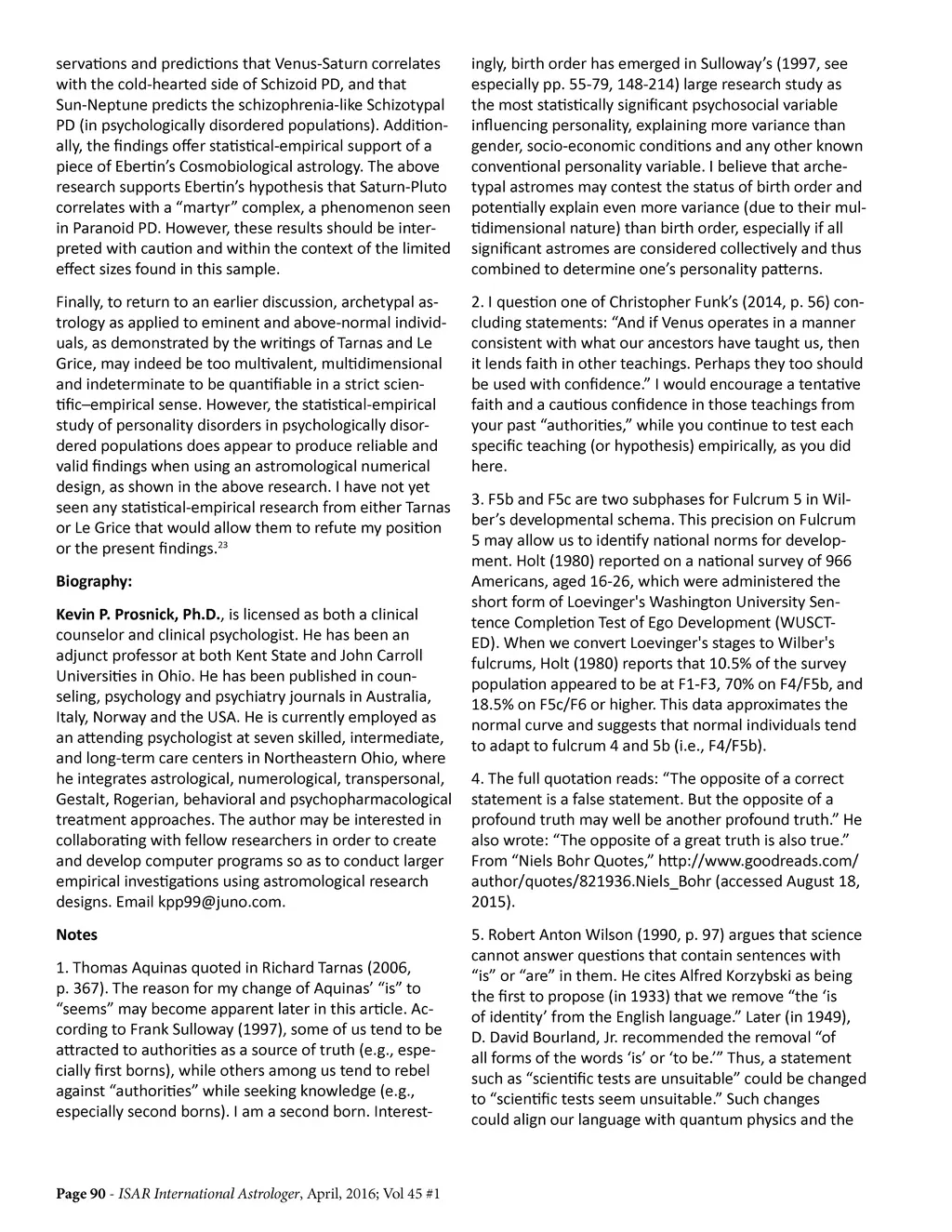 servations and predictions that Venus-Saturn correlates with the cold-hearted side of Schizoid PD, and that Sun-Neptune predicts the schizophrenia-like Schizotypal PD (in psychologically disordered populations). Additionally, the findings offer statistical-empirical support of a piece of Ebertin's Cosmobiological astrology. The above research supports Ebertin's hypothesis that Saturn-Pluto correlates with a "martyr" complex, a phenomenon seen in Paranoid PD. However, these results should be interpreted with caution and within the context of the limited effect sizes found in this sample.

Finally, to return to an earlier discussion, archetypal astrology as applied to eminent and above-normal individuals, as demonstrated by the writings of Tarnas and Le Grice, may indeed be too multivalent, multidimensional and indeterminate to be quantifiable in a strict scientific–empirical sense. However, the statistical-empirical study of personality disorders in psychologically disordered populations does appear to produce reliable and valid findings when using an astromological numerical design, as shown in the above research. I have not yet seen any statistical-empirical research from either Tarnas or Le Grice that would allow them to refute my position or the present findings.$^{23}$

Biography:

Kevin P. Prosnick, Ph.D., is licensed as both a clinical counselor and clinical psychologist. He has been an adjunct professor at both Kent State and John Carroll Universities in Ohio. He has been published in counseling, psychology and psychiatry journals in Australia, Italy, Norway and the USA. He is currently employed as an attending psychologist at seven skilled, intermediate, and long-term care centers in Northeastern Ohio, where he integrates astrological, numerological, transpersonal, Gestalt, Rogerian, behavioral and psychopharmacological treatment approaches. The author may be interested in collaborating with fellow researchers in order to create and develop computer programs so as to conduct larger empirical investigations using astromological research designs. Email kpp99@juno.com.

Notes

1. Thomas Aquinas quoted in Richard Tarnas (2006, p. 367). The reason for my change of Aquinas' "is" to "seems" may become apparent later in this article. According to Frank Sulloway (1997), some of us tend to be attracted to authorities as a source of truth (e.g., especially first borns), while others among us tend to rebel against "authorities" while seeking knowledge (e.g., especially second borns). I am a second born. Interestingly, birth order has emerged in Sulloway's (1997, see especially pp. 55-79, 148-214) large research study as the most statistically significant psychosocial variable influencing personality, explaining more variance than gender, socio-economic conditions and any other known conventional personality variable. I believe that archetypal astromes may contest the status of birth order and potentially explain even more variance (due to their multidimensional nature) than birth order, especially if all significant astromes are considered collectively and thus combined to determine one's personality patterns.

2. I question one of Christopher Funk's (2014, p. 56) concluding statements: "And if Venus operates in a manner consistent with what our ancestors have taught us, then it lends faith in other teachings. Perhaps they too should be used with confidence." I would encourage a tentative faith and a cautious confidence in those teachings from your past "authorities," while you continue to test each specific teaching (or hypothesis) empirically, as you did here.

3. F5b and F5c are two subphases for Fulcrum 5 in Wilber's developmental schema. This precision on Fulcrum 5 may allow us to identify national norms for development. Holt (1980) reported on a national survey of 966 Americans, aged 16-26, which were administered the short form of Loevinger's Washington University Sentence Completion Test of Ego Development (WUSCT-ED). When we convert Loevinger's stages to Wilber's fulcrums, Holt (1980) reports that 10.5% of the survey population appeared to be at F1-F3, 70% on F4/F5b, and 18.5% on F5c/F6 or higher. This data approximates the normal curve and suggests that normal individuals tend to adapt to fulcrum 4 and 5b (i.e., F4/F5b).

4. The full quotation reads: "The opposite of a correct statement is a false statement. But the opposite of a profound truth may well be another profound truth." He also wrote: "The opposite of a great truth is also true." From "Niels Bohr Quotes," http://www.goodreads.com/author/quotes/821936.Niels_Bohr (accessed August 18, 2015).

5. Robert Anton Wilson (1990, p. 97) argues that science cannot answer questions that contain sentences with "is" or "are" in them. He cites Alfred Korzybski as being the first to propose (in 1933) that we remove "the 'is of identity' from the English language." Later (in 1949), D. David Bourland, Jr. recommended the removal "of all forms of the words 'is' or 'to be.'" Thus, a statement such as "scientific tests are unsuitable" could be changed to "scientific tests seem unsuitable." Such changes could align our language with quantum physics and the

Page 90 - ISAR International Astrologer, April, 2016; Vol 45 #1